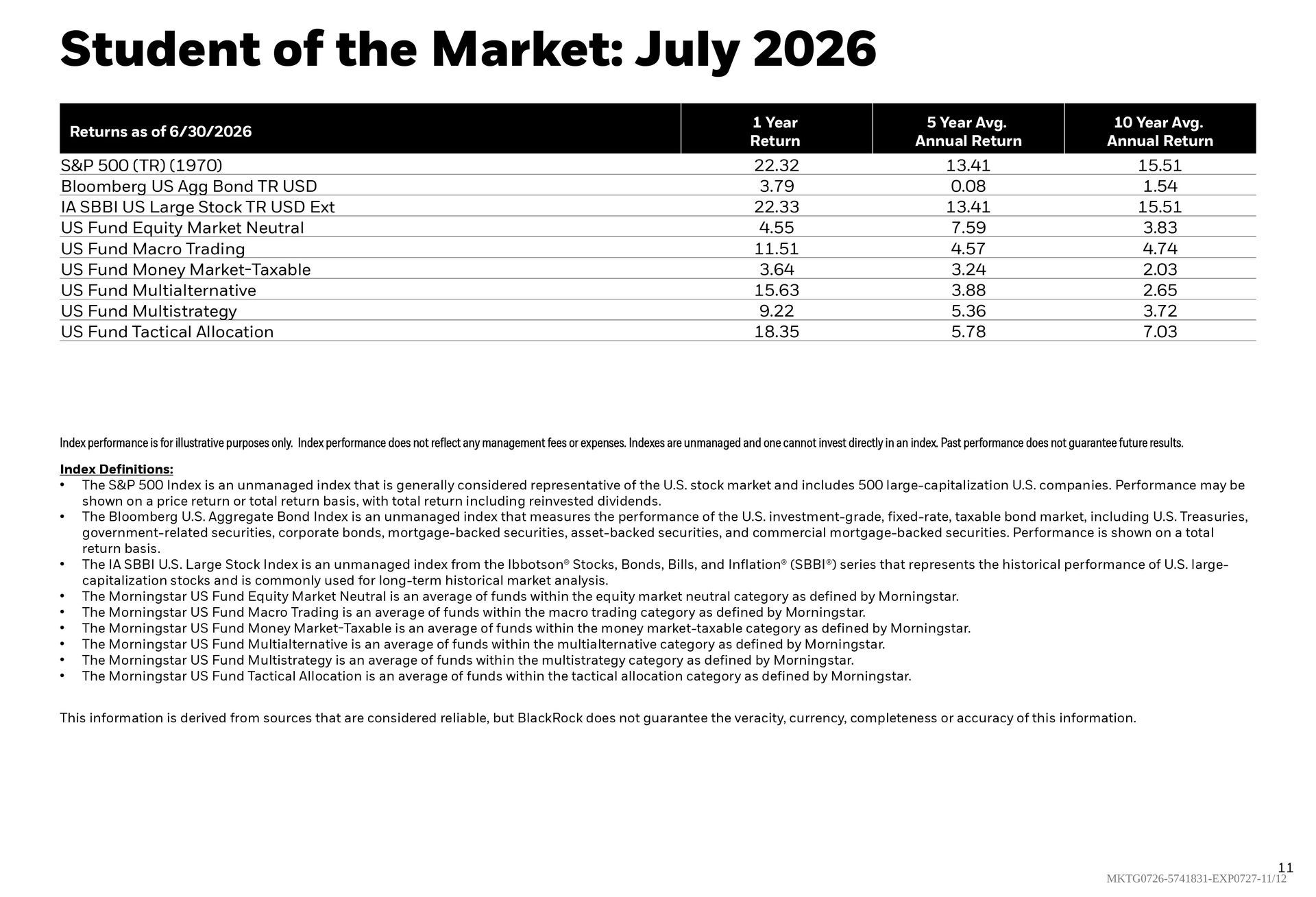 Student of the Market: July 2026

| Returns as of 6/30/2026 | 1 Year Return | 5 Year Avg. Annual Return | 10 Year Avg. Annual Return |
|---|---|---|---|
| S&P 500 (TR) (1970) | 22.32 | 13.41 | 15.51 |
| Bloomberg US Agg Bond TR USD | 3.79 | 0.08 | 1.54 |
| IA SBBI US Large Stock TR USD Ext | 22.33 | 13.41 | 15.51 |
| US Fund Equity Market Neutral | 4.55 | 7.59 | 3.83 |
| US Fund Macro Trading | 11.51 | 4.57 | 4.74 |
| US Fund Money Market-Taxable | 3.64 | 3.24 | 2.03 |
| US Fund Multialternative | 15.63 | 3.88 | 2.65 |
| US Fund Multistrategy | 9.22 | 5.36 | 3.72 |
| US Fund Tactical Allocation | 18.35 | 5.78 | 7.03 |

Index performance is for illustrative purposes only. Index performance does not reflect any management fees or expenses. Indexes are unmanaged and one cannot invest directly in an index. Past performance does not guarantee future results.

Index Definitions:
• The S&P 500 Index is an unmanaged index that is generally considered representative of the U.S. stock market and includes 500 large-capitalization U.S. companies. Performance may be shown on a price return or total return basis, with total return including reinvested dividends.
• The Bloomberg U.S. Aggregate Bond Index is an unmanaged index that measures the performance of the U.S. investment-grade, fixed-rate, taxable bond market, including U.S. Treasuries, government-related securities, corporate bonds, mortgage-backed securities, asset-backed securities, and commercial mortgage-backed securities. Performance is shown on a total return basis.
• The IA SBBI U.S. Large Stock Index is an unmanaged index from the Ibbotson® Stocks, Bonds, Bills, and Inflation® (SBBI®) series that represents the historical performance of U.S. large-capitalization stocks and is commonly used for long-term historical market analysis.
• The Morningstar US Fund Equity Market Neutral is an average of funds within the equity market neutral category as defined by Morningstar.
• The Morningstar US Fund Macro Trading is an average of funds within the macro trading category as defined by Morningstar.
• The Morningstar US Fund Money Market-Taxable is an average of funds within the money market-taxable category as defined by Morningstar.
• The Morningstar US Fund Multialternative is an average of funds within the multialternative category as defined by Morningstar.
• The Morningstar US Fund Multistrategy is an average of funds within the multistrategy category as defined by Morningstar.
• The Morningstar US Fund Tactical Allocation is an average of funds within the tactical allocation category as defined by Morningstar.

This information is derived from sources that are considered reliable, but BlackRock does not guarantee the veracity, currency, completeness or accuracy of this information.

11
MKTG0726-5741831-EXP0727-11/12